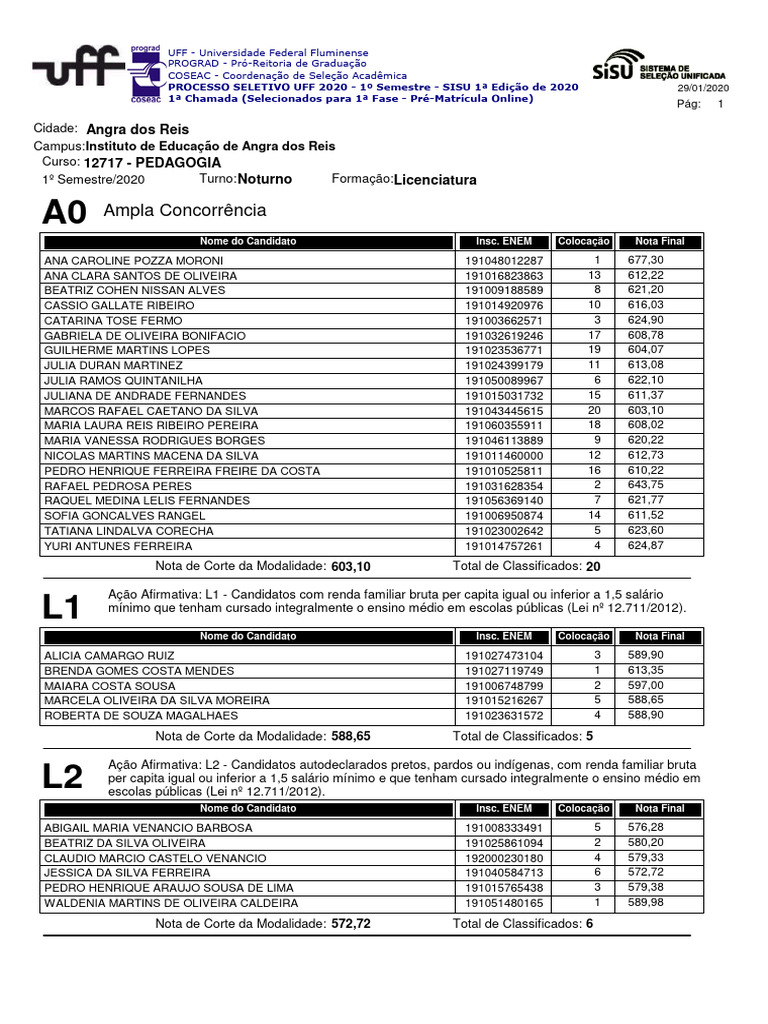 uff
prograd
coseac
UFF - Universidade Federal Fluminense
PROGRAD - Pró-Reitoria de Graduação
COSEAC - Coordenação de Seleção Acadêmica
PROCESSO SELETIVO UFF 2020 - 1º Semestre - SISU 1ª Edição de 2020
1ª Chamada (Selecionados para 1ª Fase - Pré-Matrícula Online)
SiSU SISTEMA DE SELEÇÃO UNIFICADA
29/01/2020
Pág: 1

Cidade: Angra dos Reis
Campus: Instituto de Educação de Angra dos Reis
Curso: 12717 - PEDAGOGIA
1º Semestre/2020 Turno: Noturno Formação: Licenciatura

A0 Ampla Concorrência

| Nome do Candidato | Insc. ENEM | Colocação | Nota Final |
|---|---|---|---|
| ANA CAROLINE POZZA MORONI | 191048012287 | 1 | 677,30 |
| ANA CLARA SANTOS DE OLIVEIRA | 191016823863 | 13 | 612,22 |
| BEATRIZ COHEN NISSAN ALVES | 191009188589 | 8 | 621,20 |
| CASSIO GALLATE RIBEIRO | 191014920976 | 10 | 616,03 |
| CATARINA TOSE FERMO | 191003662571 | 3 | 624,90 |
| GABRIELA DE OLIVEIRA BONIFACIO | 191032619246 | 17 | 608,78 |
| GUILHERME MARTINS LOPES | 191023536771 | 19 | 604,07 |
| JULIA DURAN MARTINEZ | 191024399179 | 11 | 613,08 |
| JULIA RAMOS QUINTANILHA | 191050089967 | 6 | 622,10 |
| JULIANA DE ANDRADE FERNANDES | 191015031732 | 15 | 611,37 |
| MARCOS RAFAEL CAETANO DA SILVA | 191043445615 | 20 | 603,10 |
| MARIA LAURA REIS RIBEIRO PEREIRA | 191060355911 | 18 | 608,02 |
| MARIA VANESSA RODRIGUES BORGES | 191046113889 | 9 | 620,22 |
| NICOLAS MARTINS MACENA DA SILVA | 191011460000 | 12 | 612,73 |
| PEDRO HENRIQUE FERREIRA FREIRE DA COSTA | 191010525811 | 16 | 610,22 |
| RAFAEL PEDROSA PERES | 191031628354 | 2 | 643,75 |
| RAQUEL MEDINA LELIS FERNANDES | 191056369140 | 7 | 621,77 |
| SOFIA GONCALVES RANGEL | 191006950874 | 14 | 611,52 |
| TATIANA LINDALVA CORECHA | 191023002642 | 5 | 623,60 |
| YURI ANTUNES FERREIRA | 191014757261 | 4 | 624,87 |

Nota de Corte da Modalidade: 603,10 Total de Classificados: 20

L1 Ação Afirmativa: L1 - Candidatos com renda familiar bruta per capita igual ou inferior a 1,5 salário mínimo que tenham cursado integralmente o ensino médio em escolas públicas (Lei nº 12.711/2012).

| Nome do Candidato | Insc. ENEM | Colocação | Nota Final |
|---|---|---|---|
| ALICIA CAMARGO RUIZ | 191027473104 | 3 | 589,90 |
| BRENDA GOMES COSTA MENDES | 191027119749 | 1 | 613,35 |
| MAIARA COSTA SOUSA | 191006748799 | 2 | 597,00 |
| MARCELA OLIVEIRA DA SILVA MOREIRA | 191015216267 | 5 | 588,65 |
| ROBERTA DE SOUZA MAGALHAES | 191023631572 | 4 | 588,90 |

Nota de Corte da Modalidade: 588,65 Total de Classificados: 5

L2 Ação Afirmativa: L2 - Candidatos autodeclarados pretos, pardos ou indígenas, com renda familiar bruta per capita igual ou inferior a 1,5 salário mínimo e que tenham cursado integralmente o ensino médio em escolas públicas (Lei nº 12.711/2012).

| Nome do Candidato | Insc. ENEM | Colocação | Nota Final |
|---|---|---|---|
| ABIGAIL MARIA VENANCIO BARBOSA | 191008333491 | 5 | 576,28 |
| BEATRIZ DA SILVA OLIVEIRA | 191025861094 | 2 | 580,20 |
| CLAUDIO MARCIO CASTELO VENANCIO | 192000230180 | 4 | 579,33 |
| JESSICA DA SILVA FERREIRA | 191040584713 | 6 | 572,72 |
| PEDRO HENRIQUE ARAUJO SOUSA DE LIMA | 191015765438 | 3 | 579,38 |
| WALDENIA MARTINS DE OLIVEIRA CALDEIRA | 191051480165 | 1 | 589,98 |

Nota de Corte da Modalidade: 572,72 Total de Classificados: 6